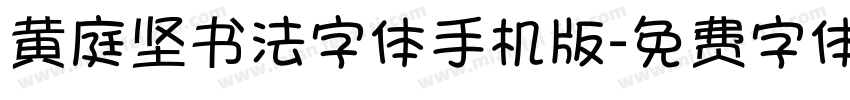 黄庭坚书法字体手机版-免费字体